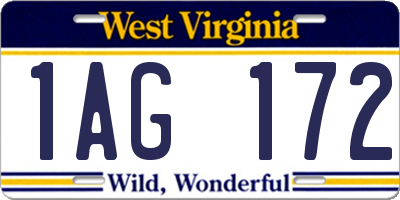 West Virginia

1AG 172

Wild, Wonderful